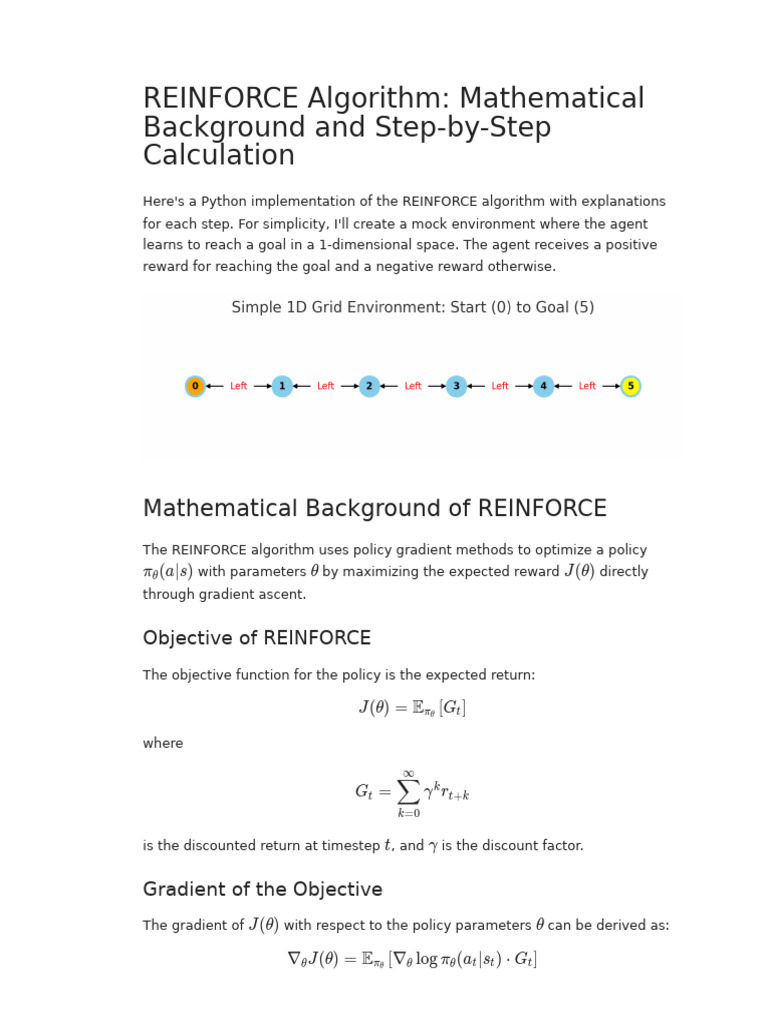 REINFORCE Algorithm: Mathematical Background and Step-by-Step Calculation

Here's a Python implementation of the REINFORCE algorithm with explanations for each step. For simplicity, I'll create a mock environment where the agent learns to reach a goal in a 1-dimensional space. The agent receives a positive reward for reaching the goal and a negative reward otherwise.

Simple 1D Grid Environment: Start (0) to Goal (5)

0 Left 1 Left 2 Left 3 Left 4 Left 5

Mathematical Background of REINFORCE

The REINFORCE algorithm uses policy gradient methods to optimize a policy $\pi_\theta(a|s)$ with parameters $\theta$ by maximizing the expected reward $J(\theta)$ directly through gradient ascent.

Objective of REINFORCE

The objective function for the policy is the expected return:

$J(\theta) = \mathbb{E}_{\pi_\theta}[G_t]$

where

$G_t = \sum_{k=0}^{\infty} \gamma^k r_{t+k}$

is the discounted return at timestep $t$, and $\gamma$ is the discount factor.

Gradient of the Objective

The gradient of $J(\theta)$ with respect to the policy parameters $\theta$ can be derived as:

$\nabla_\theta J(\theta) = \mathbb{E}_{\pi_\theta}[\nabla_\theta \log \pi_\theta(a_t|s_t) \cdot G_t]$